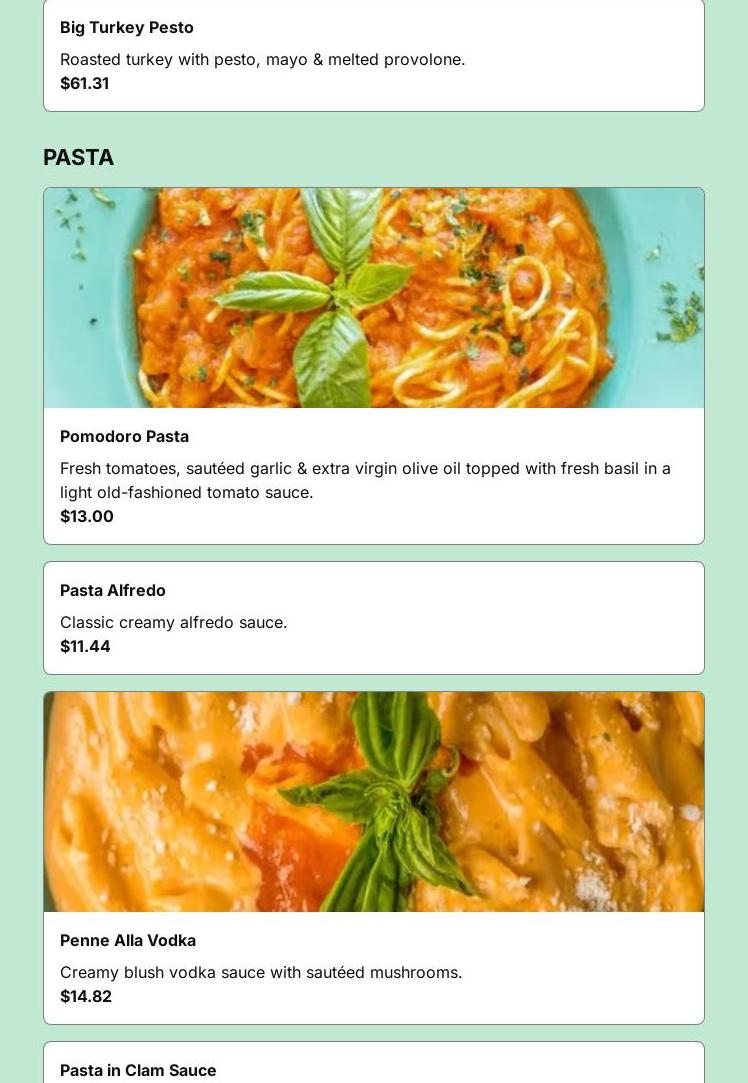 Big Turkey Pesto

Roasted turkey with pesto, mayo & melted provolone.
$61.31

PASTA

Pomodoro Pasta

Fresh tomatoes, sautéed garlic & extra virgin olive oil topped with fresh basil in a light old-fashioned tomato sauce.
$13.00

Pasta Alfredo

Classic creamy alfredo sauce.
$11.44

Penne Alla Vodka

Creamy blush vodka sauce with sautéed mushrooms.
$14.82

Pasta in Clam Sauce